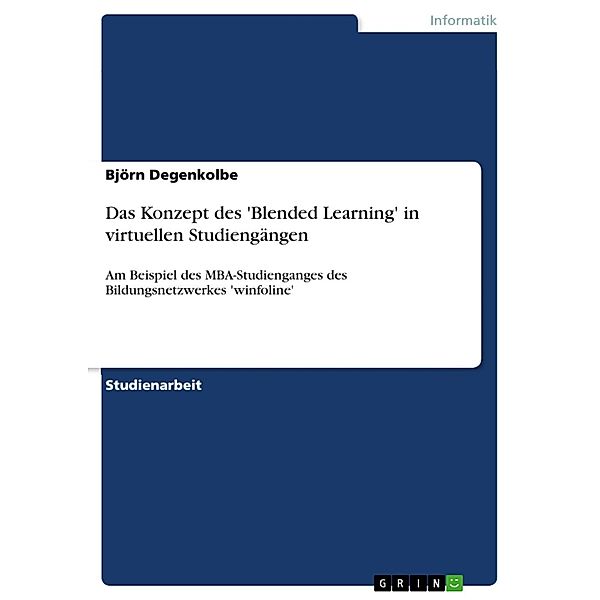 Informatik

Björn Degenkolbe

Das Konzept des 'Blended Learning' in virtuellen Studiengängen

Am Beispiel des MBA-Studienganges des Bildungsnetzwerkes 'winfoline'

Studienarbeit

GRIN